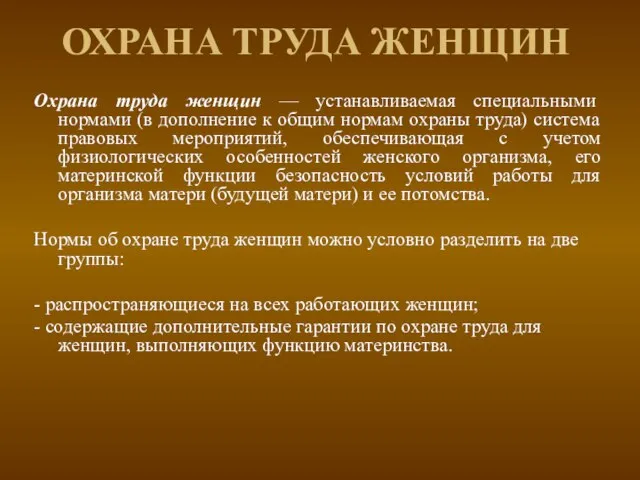 ОХРАНА ТРУДА ЖЕНЩИН

Охрана труда женщин — устанавливаемая специальными нормами (в дополнение к общим нормам охраны труда) система правовых мероприятий, обеспечивающая с учетом физиологических особенностей женского организма, его материнской функции безопасность условий работы для организма матери (будущей матери) и ее потомства.

Нормы об охране труда женщин можно условно разделить на две группы:

- распространяющиеся на всех работающих женщин;
- содержащие дополнительные гарантии по охране труда для женщин, выполняющих функцию материнства.